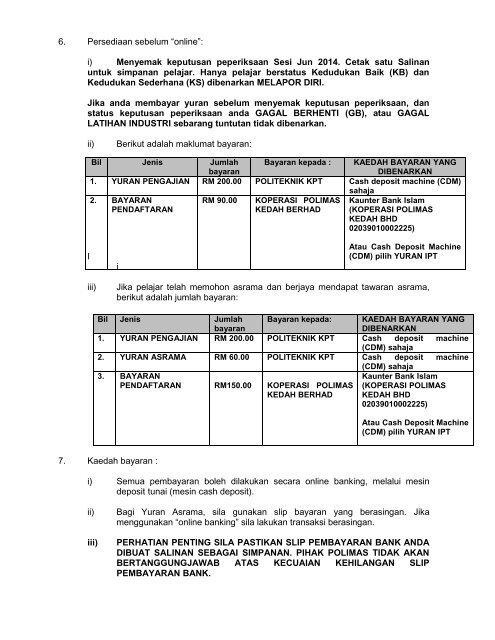 6. Persediaan sebelum "online":

i) Menyemak keputusan peperiksaan Sesi Jun 2014. Cetak satu Salinan untuk simpanan pelajar. Hanya pelajar berstatus Kedudukan Baik (KB) dan Kedudukan Sederhana (KS) dibenarkan MELAPOR DIRI.

Jika anda membayar yuran sebelum menyemak keputusan peperiksaan, dan status keputusan peperiksaan anda GAGAL BERHENTI (GB), atau GAGAL LATIHAN INDUSTRI sebarang tuntutan tidak dibenarkan.

ii) Berikut adalah maklumat bayaran:

| Bil | Jenis | Jumlah bayaran | Bayaran kepada : | KAEDAH BAYARAN YANG DIBENARKAN |
|---|---|---|---|---|
| 1. | YURAN PENGAJIAN | RM 200.00 | POLITEKNIK KPT | Cash deposit machine (CDM) sahaja |
| 2. | BAYARAN PENDAFTARAN | RM 90.00 | KOPERASI POLIMAS KEDAH BERHAD | Kaunter Bank Islam (KOPERASI POLIMAS KEDAH BHD 02039010002225) Atau Cash Deposit Machine (CDM) pilih YURAN IPT |

iii) Jika pelajar telah memohon asrama dan berjaya mendapat tawaran asrama, berikut adalah jumlah bayaran:

| Bil | Jenis | Jumlah bayaran | Bayaran kepada: | KAEDAH BAYARAN YANG DIBENARKAN |
|---|---|---|---|---|
| 1. | YURAN PENGAJIAN | RM 200.00 | POLITEKNIK KPT | Cash deposit machine (CDM) sahaja |
| 2. | YURAN ASRAMA | RM 60.00 | POLITEKNIK KPT | Cash deposit machine (CDM) sahaja |
| 3. | BAYARAN PENDAFTARAN | RM150.00 | KOPERASI POLIMAS KEDAH BERHAD | Kaunter Bank Islam (KOPERASI POLIMAS KEDAH BHD 02039010002225) Atau Cash Deposit Machine (CDM) pilih YURAN IPT |

7. Kaedah bayaran :

i) Semua pembayaran boleh dilakukan secara online banking, melalui mesin deposit tunai (mesin cash deposit).

ii) Bagi Yuran Asrama, sila gunakan slip bayaran yang berasingan. Jika menggunakan "online banking" sila lakukan transaksi berasingan.

iii) PERHATIAN PENTING SILA PASTIKAN SLIP PEMBAYARAN BANK ANDA DIBUAT SALINAN SEBAGAI SIMPANAN. PIHAK POLIMAS TIDAK AKAN BERTANGGUNGJAWAB ATAS KECUAIAN KEHILANGAN SLIP PEMBAYARAN BANK.